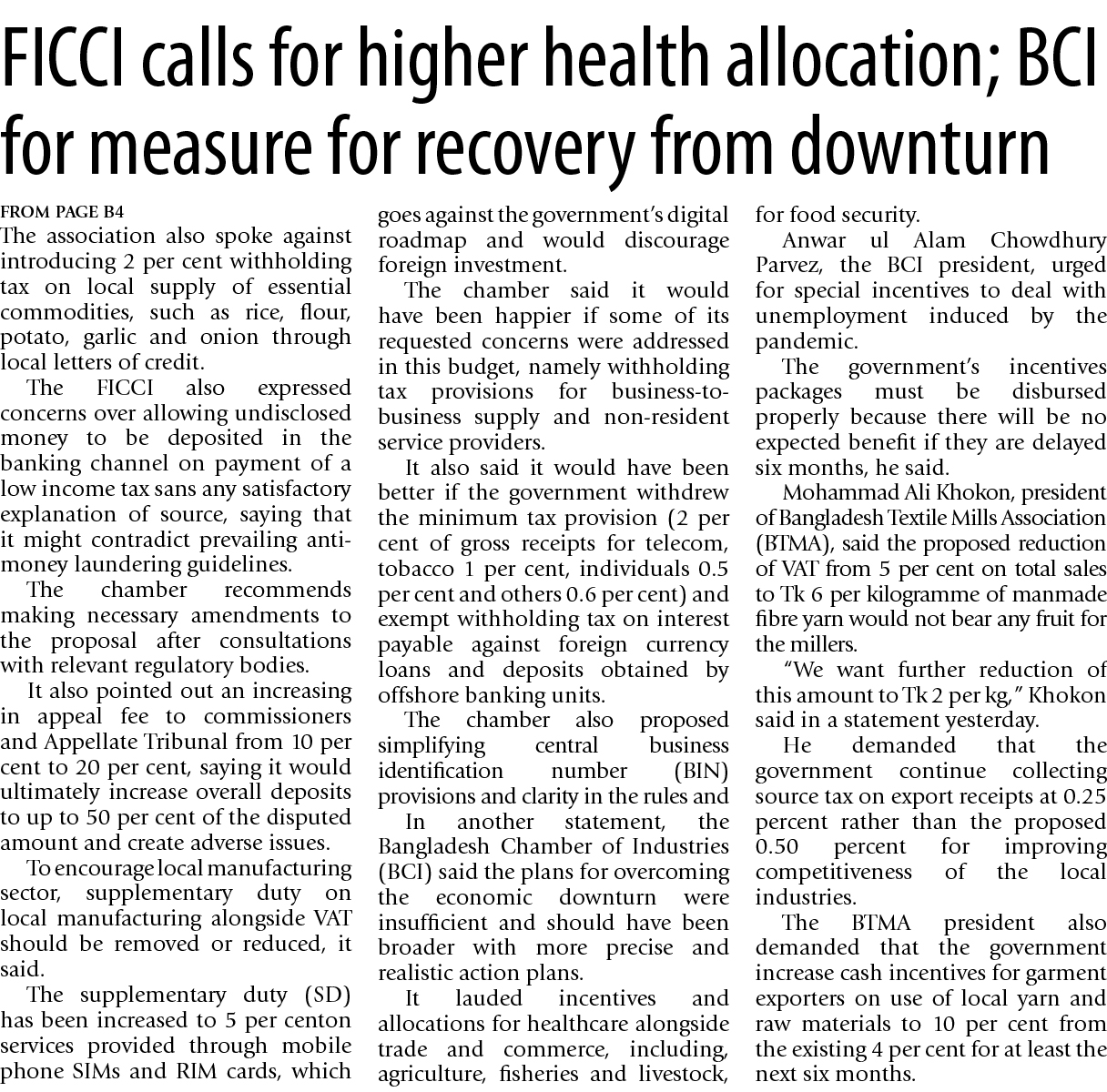 FICCI calls for higher health allocation; BCI for measure for recovery from downturn

FROM PAGE B4

The association also spoke against introducing 2 per cent withholding tax on local supply of essential commodities, such as rice, flour, potato, garlic and onion through local letters of credit.

The FICCI also expressed concerns over allowing undisclosed money to be deposited in the banking channel on payment of a low income tax sans any satisfactory explanation of source, saying that it might contradict prevailing anti-money laundering guidelines.

The chamber recommends making necessary amendments to the proposal after consultations with relevant regulatory bodies.

It also pointed out an increasing in appeal fee to commissioners and Appellate Tribunal from 10 per cent to 20 per cent, saying it would ultimately increase overall deposits to up to 50 per cent of the disputed amount and create adverse issues.

To encourage local manufacturing sector, supplementary duty on local manufacturing alongside VAT should be removed or reduced, it said.

The supplementary duty (SD) has been increased to 5 per centon services provided through mobile phone SIMs and RIM cards, which goes against the government's digital roadmap and would discourage foreign investment.

The chamber said it would have been happier if some of its requested concerns were addressed in this budget, namely withholding tax provisions for business-to-business supply and non-resident service providers.

It also said it would have been better if the government withdrew the minimum tax provision (2 per cent of gross receipts for telecom, tobacco 1 per cent, individuals 0.5 per cent and others 0.6 per cent) and exempt withholding tax on interest payable against foreign currency loans and deposits obtained by offshore banking units.

The chamber also proposed simplifying central business identification number (BIN) provisions and clarity in the rules and

In another statement, the Bangladesh Chamber of Industries (BCI) said the plans for overcoming the economic downturn were insufficient and should have been broader with more precise and realistic action plans.

It lauded incentives and allocations for healthcare alongside trade and commerce, including, agriculture, fisheries and livestock, for food security.

Anwar ul Alam Chowdhury Parvez, the BCI president, urged for special incentives to deal with unemployment induced by the pandemic.

The government's incentives packages must be disbursed properly because there will be no expected benefit if they are delayed six months, he said.

Mohammad Ali Khokon, president of Bangladesh Textile Mills Association (BTMA), said the proposed reduction of VAT from 5 per cent on total sales to Tk 6 per kilogramme of manmade fibre yarn would not bear any fruit for the millers.

"We want further reduction of this amount to Tk 2 per kg," Khokon said in a statement yesterday.

He demanded that the government continue collecting source tax on export receipts at 0.25 percent rather than the proposed 0.50 percent for improving competitiveness of the local industries.

The BTMA president also demanded that the government increase cash incentives for garment exporters on use of local yarn and raw materials to 10 per cent from the existing 4 per cent for at least the next six months.